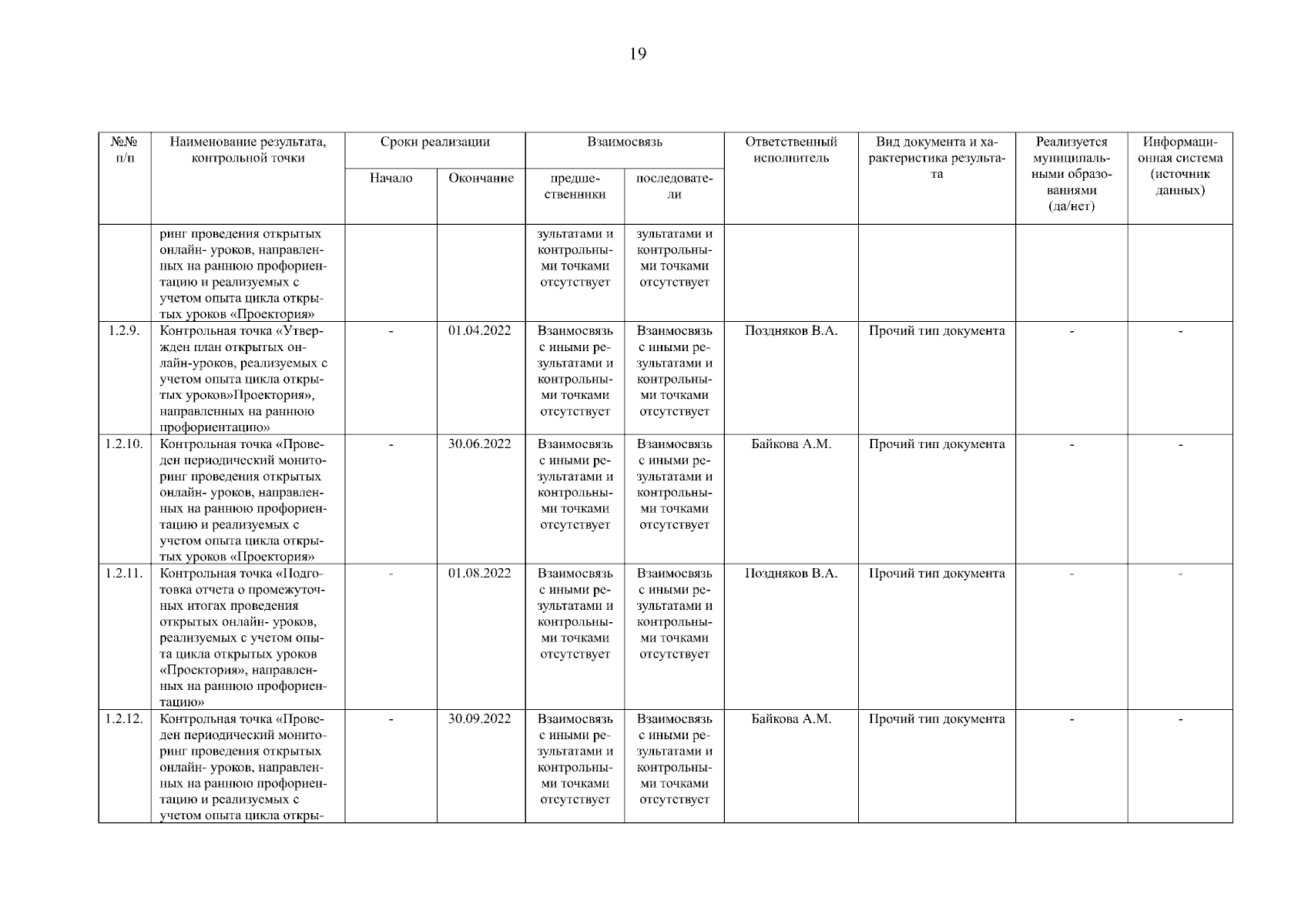 19

| №№ п/п | Наименование результата, контрольной точки | Сроки реализации: Начало | Сроки реализации: Окончание | Взаимосвязь: предшественники | Взаимосвязь: последователи | Ответственный исполнитель | Вид документа и характеристика результата | Реализуется муниципальными образованиями (да/нет) | Информационная система (источник данных) |
|---|---|---|---|---|---|---|---|---|---|
| | ринг проведения открытых онлайн- уроков, направленных на раннюю профориентацию и реализуемых с учетом опыта цикла открытых уроков «Проектория» | | | зультатами и контрольными точками отсутствует | зультатами и контрольными точками отсутствует | | | | |
| 1.2.9. | Контрольная точка «Утвержден план открытых онлайн-уроков, реализуемых с учетом опыта цикла открытых уроков»Проектория», направленных на раннюю профориентацию» | - | 01.04.2022 | Взаимосвязь с иными результатами и контрольными точками отсутствует | Взаимосвязь с иными результатами и контрольными точками отсутствует | Поздняков В.А. | Прочий тип документа | - | - |
| 1.2.10. | Контрольная точка «Проведен периодический мониторинг проведения открытых онлайн- уроков, направленных на раннюю профориентацию и реализуемых с учетом опыта цикла открытых уроков «Проектория» | - | 30.06.2022 | Взаимосвязь с иными результатами и контрольными точками отсутствует | Взаимосвязь с иными результатами и контрольными точками отсутствует | Байкова А.М. | Прочий тип документа | - | - |
| 1.2.11. | Контрольная точка «Подготовка отчета о промежуточных итогах проведения открытых онлайн- уроков, реализуемых с учетом опыта цикла открытых уроков «Проектория», направленных на раннюю профориентацию» | - | 01.08.2022 | Взаимосвязь с иными результатами и контрольными точками отсутствует | Взаимосвязь с иными результатами и контрольными точками отсутствует | Поздняков В.А. | Прочий тип документа | - | - |
| 1.2.12. | Контрольная точка «Проведен периодический мониторинг проведения открытых онлайн- уроков, направленных на раннюю профориентацию и реализуемых с учетом опыта цикла откры- | - | 30.09.2022 | Взаимосвязь с иными результатами и контрольными точками отсутствует | Взаимосвязь с иными результатами и контрольными точками отсутствует | Байкова А.М. | Прочий тип документа | - | - |